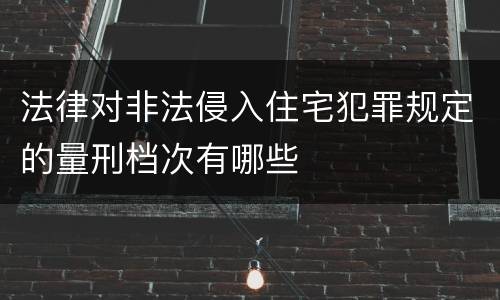 法律对非法侵入住宅犯罪规定的量刑档次有哪些